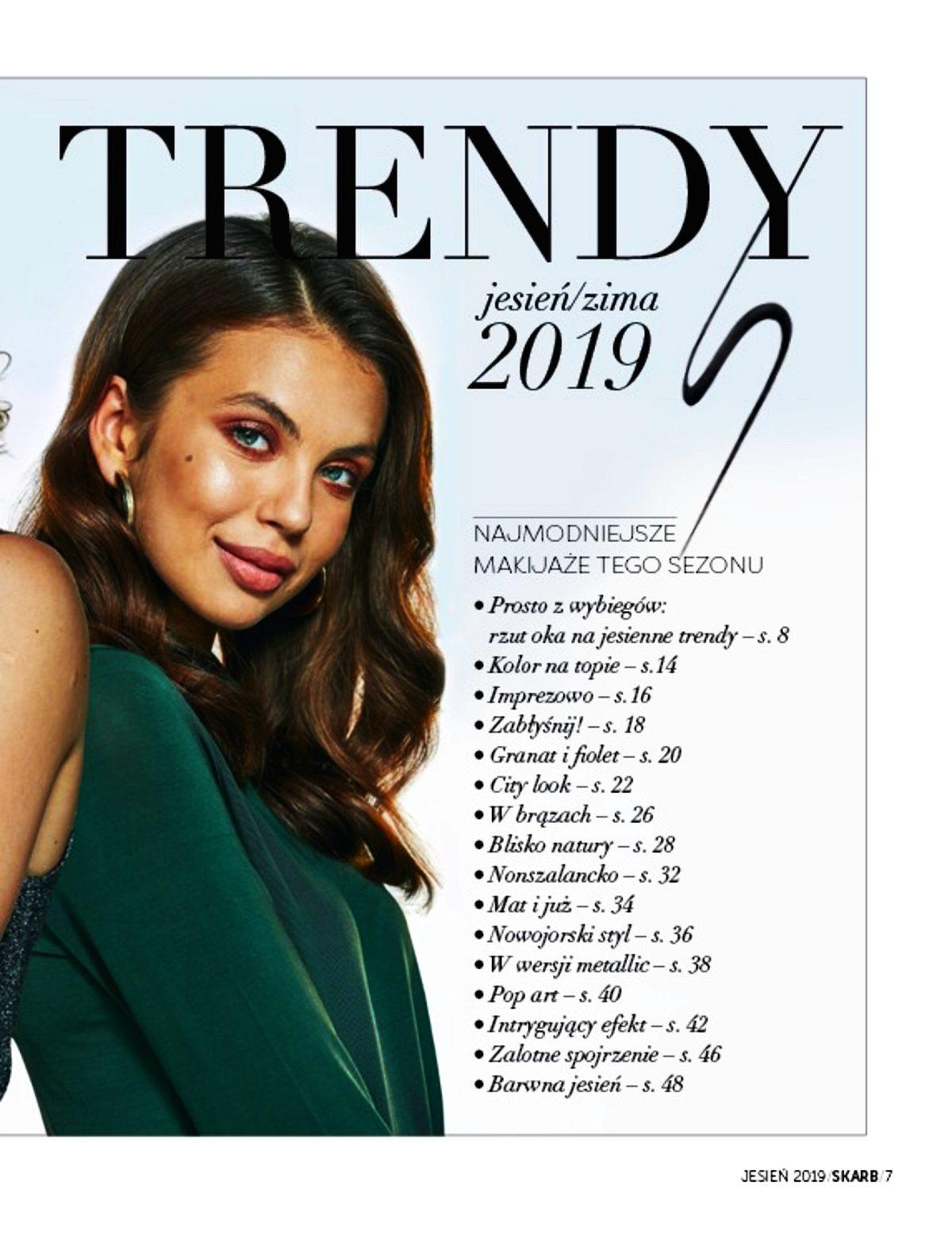 TRENDY

jesień/zima
2019

NAJMODNIEJSZE MAKIJAŻE TEGO SEZONU

• Prosto z wybiegów: rzut oka na jesienne trendy – s. 8
• Kolor na topie – s.14
• Imprezowo – s.16
• Zabłyśnij! – s. 18
• Granat i fiolet – s. 20
• City look – s. 22
• W brązach – s. 26
• Blisko natury – s. 28
• Nonszalancko – s. 32
• Mat i już – s. 34
• Nowojorski styl – s. 36
• W wersji metallic – s. 38
• Pop art – s. 40
• Intrygujący efekt – s. 42
• Zalotne spojrzenie – s. 46
• Barwna jesień – s. 48

JESIEŃ 2019/SKARB/7